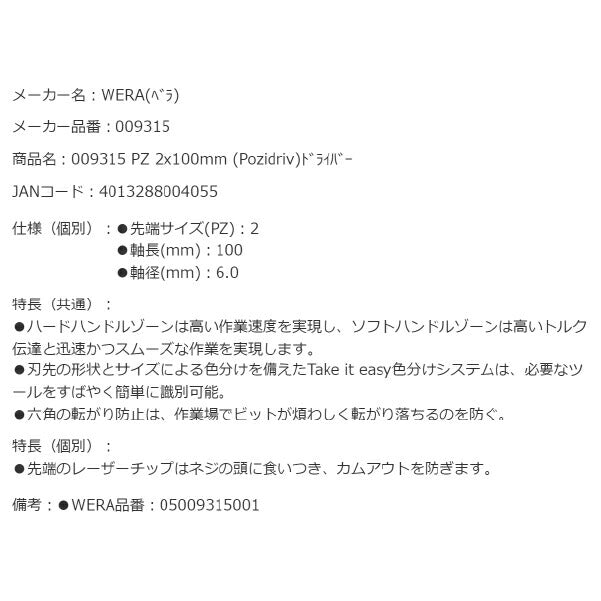 メーカー名：WERA(ﾍﾞﾗ)

メーカー品番：009315

商品名：009315 PZ 2x100mm (Pozidriv)ﾄﾞﾗｲﾊﾞｰ

JANコード：4013288004055

仕様（個別）：●先端サイズ(PZ)：2
●軸長(mm)：100
●軸径(mm)：6.0

特長（共通）：
●ハードハンドルゾーンは高い作業速度を実現し、ソフトハンドルゾーンは高いトルク伝達と迅速かつスムーズな作業を実現します。
●刃先の形状とサイズによる色分けを備えたTake it easy色分けシステムは、必要なツールをすばやく簡単に識別可能。
●六角の転がり防止は、作業場でビットが煩わしく転がり落ちるのを防ぐ。

特長（個別）：
●先端のレーザーチップはネジの頭に食いつき、カムアウトを防ぎます。

備考：●WERA品番：05009315001